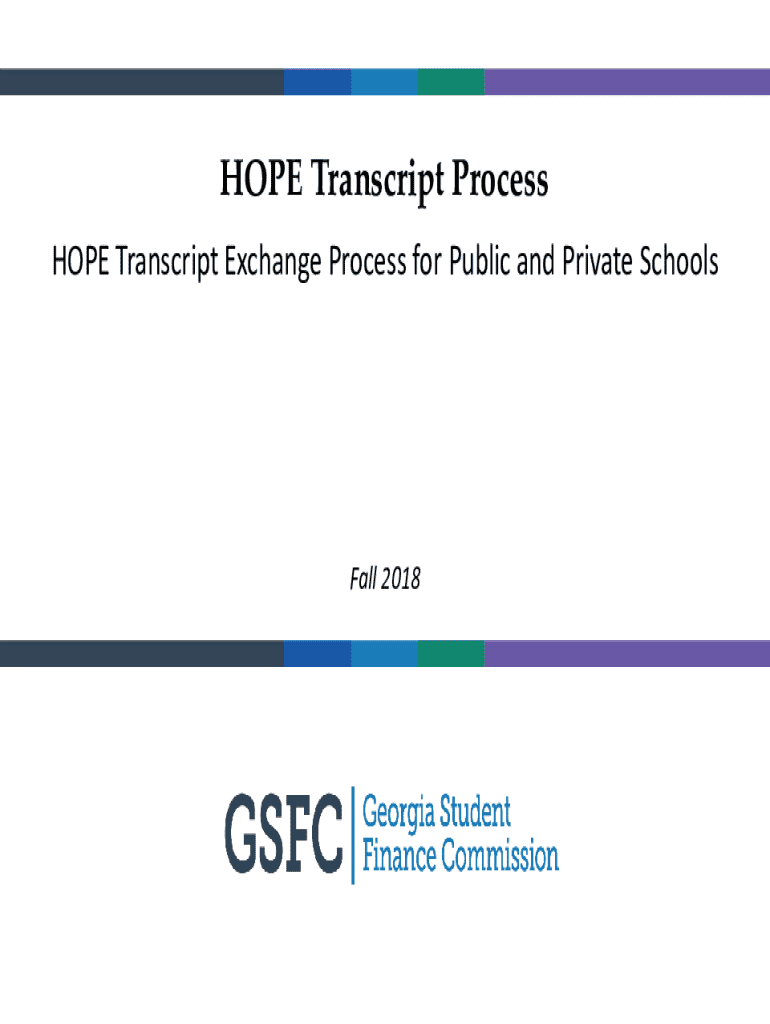 HOPE Transcript Process

HOPE Transcript Exchange Process for Public and Private Schools

Fall 2018

GSFC

Georgia Student
Finance Commission